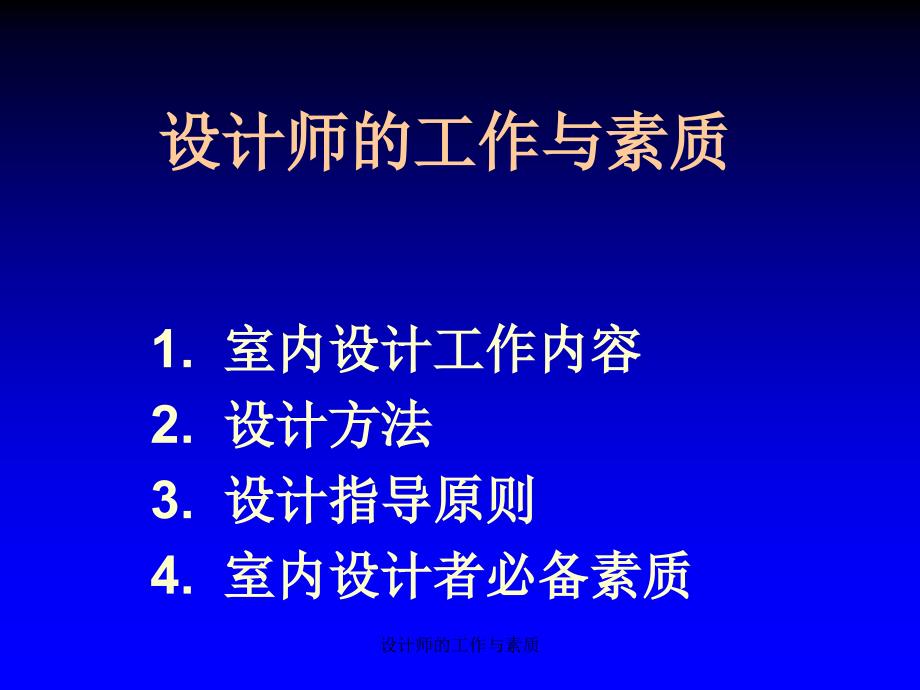 设计师的工作与素质

1. 室内设计工作内容
2. 设计方法
3. 设计指导原则
4. 室内设计者必备素质

设计师的工作与素质